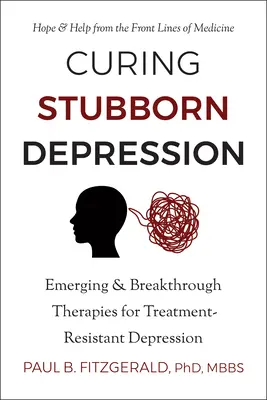 Hope & Help from the Front Lines of Medicine

CURING
STUBBORN
DEPRESSION

Emerging & Breakthrough Therapies for Treatment-Resistant Depression

PAUL B. FITZGERALD, PhD, MBBS